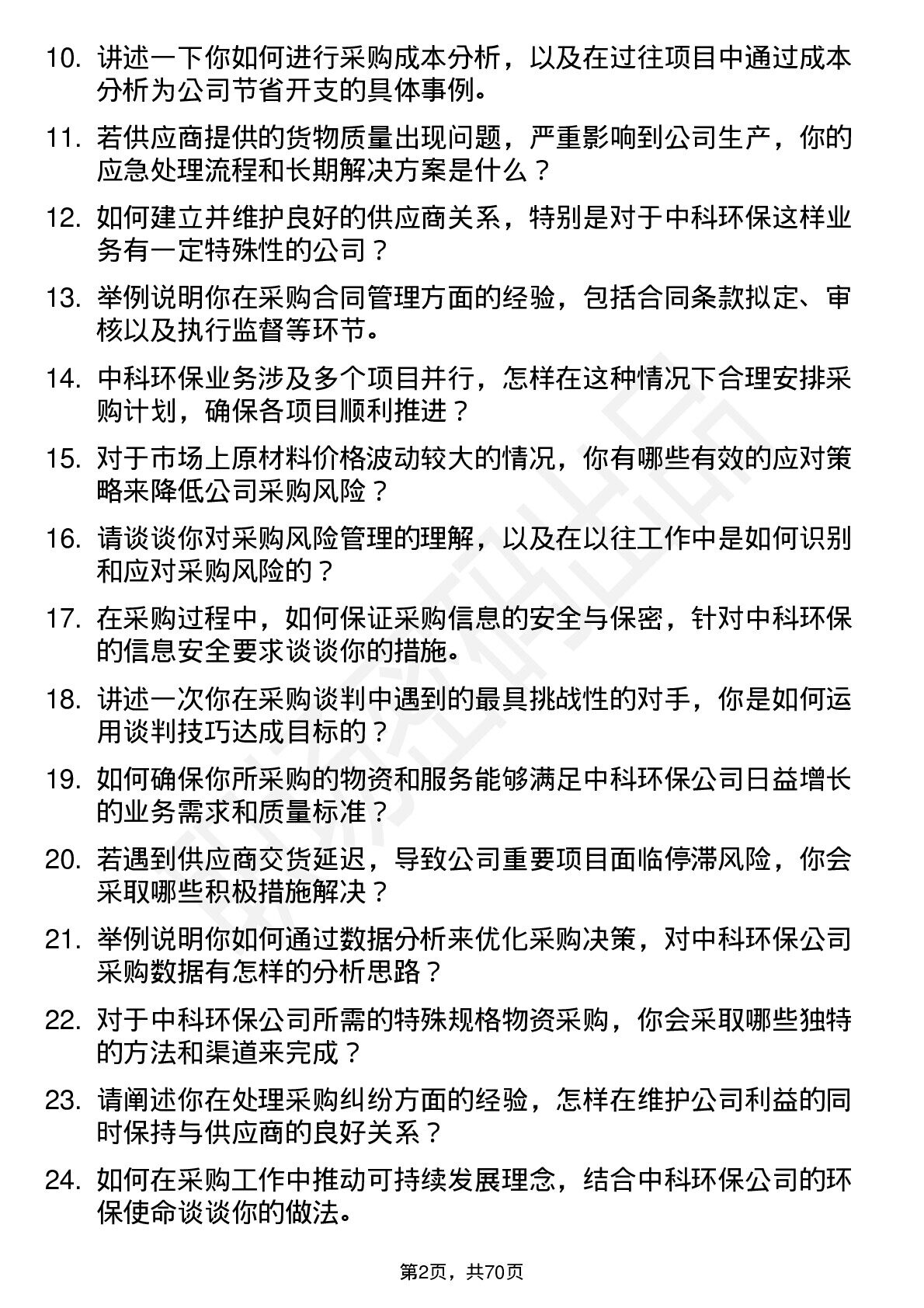 10. 讲述一下你如何进行采购成本分析，以及在过往项目中通过成本分析为公司节省开支的具体事例。

11. 若供应商提供的货物质量出现问题，严重影响到公司生产，你的应急处理流程和长期解决方案是什么？

12. 如何建立并维护良好的供应商关系，特别是对于中科环保这样业务有一定特殊性的公司？

13. 举例说明你在采购合同管理方面的经验，包括合同条款拟定、审核以及执行监督等环节。

14. 中科环保业务涉及多个项目并行，怎样在这种情况下合理安排采购计划，确保各项目顺利推进？

15. 对于市场上原材料价格波动较大的情况，你有哪些有效的应对策略来降低公司采购风险？

16. 请谈谈你对采购风险管理的理解，以及在以往工作中是如何识别和应对采购风险的？

17. 在采购过程中，如何保证采购信息的安全与保密，针对中科环保的信息安全要求谈谈你的措施。

18. 讲述一次你在采购谈判中遇到的最具挑战性的对手，你是如何运用谈判技巧达成目标的？

19. 如何确保你所采购的物资和服务能够满足中科环保公司日益增长的业务需求和质量标准？

20. 若遇到供应商交货延迟，导致公司重要项目面临停滞风险，你会采取哪些积极措施解决？

21. 举例说明你如何通过数据分析来优化采购决策，对中科环保公司采购数据有怎样的分析思路？

22. 对于中科环保公司所需的特殊规格物资采购，你会采取哪些独特的方法和渠道来完成？

23. 请阐述你在处理采购纠纷方面的经验，怎样在维护公司利益的同时保持与供应商的良好关系？

24. 如何在采购工作中推动可持续发展理念，结合中科环保公司的环保使命谈谈你的做法。

第2页，共70页